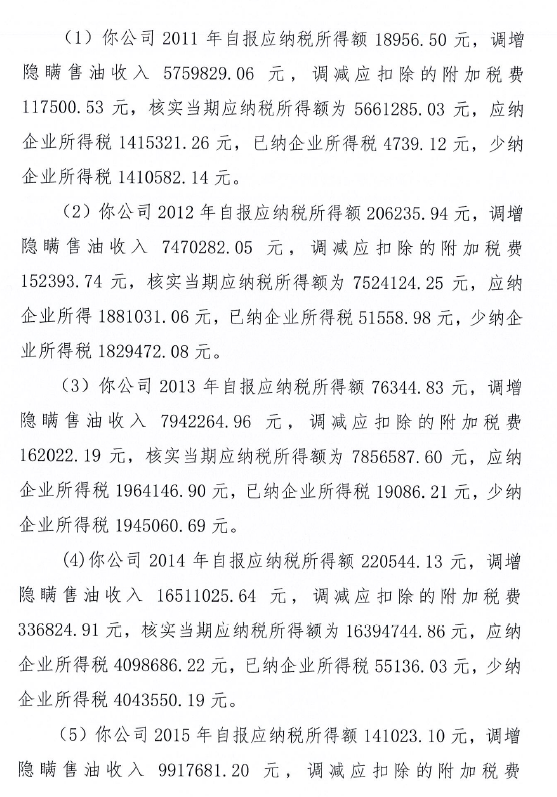 （1）你公司 2011 年自报应纳税所得额 18956.50 元，调增隐瞒售油收入 5759829.06 元，调减应扣除的附加税费 117500.53 元，核实当期应纳税所得额为 5661285.03 元，应纳企业所得税 1415321.26 元，已纳企业所得税 4739.12 元，少纳企业所得税 1410582.14 元。

（2）你公司 2012 年自报应纳税所得额 206235.94 元，调增隐瞒售油收入 7470282.05 元，调减应扣除的附加税费 152393.74 元，核实当期应纳税所得额为 7524124.25 元，应纳企业所得 1881031.06 元，已纳企业所得税 51558.98 元，少纳企业所得税 1829472.08 元。

（3）你公司 2013 年自报应纳税所得额 76344.83 元，调增隐瞒售油收入 7942264.96 元，调减应扣除的附加税费 162022.19 元，核实当期应纳税所得额为 7856587.60 元，应纳企业所得税 1964146.90 元，已纳企业所得税 19086.21 元，少纳企业所得税 1945060.69 元。

(4)你公司 2014 年自报应纳税所得额 220544.13 元，调增隐瞒售油收入 16511025.64 元，调减应扣除的附加税费 336824.91 元，核实当期应纳税所得额为 16394744.86 元，应纳企业所得税 4098686.22 元，已纳企业所得税 55136.03 元，少纳企业所得税 4043550.19 元。

（5）你公司 2015 年自报应纳税所得额 141023.10 元，调增隐瞒售油收入 9917681.20 元，调减应扣除的附加税费